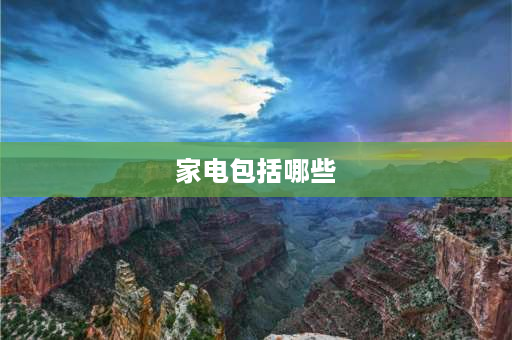 家电包括哪些